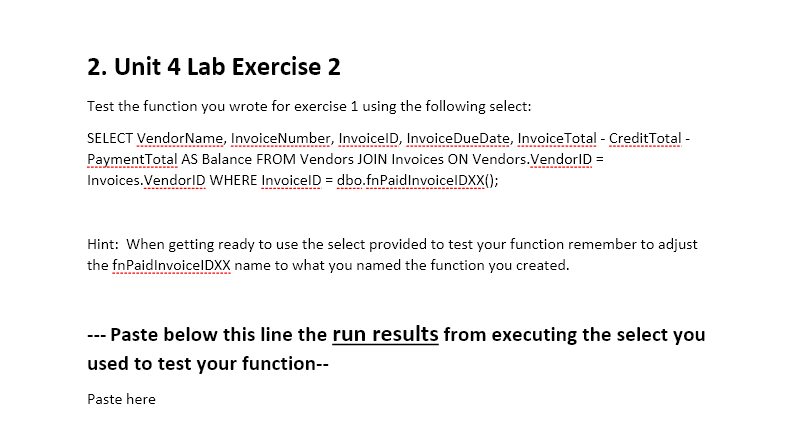 2. Unit 4 Lab Exercise 2

Test the function you wrote for exercise 1 using the following select:

SELECT VendorName, InvoiceNumber, InvoiceID, InvoiceDueDate, InvoiceTotal - CreditTotal - PaymentTotal AS Balance FROM Vendors JOIN Invoices ON Vendors.VendorID = Invoices.VendorID WHERE InvoiceID = dbo.fnPaidInvoiceIDXX();

Hint: When getting ready to use the select provided to test your function remember to adjust the fnPaidInvoiceIDXX name to what you named the function you created.

--- Paste below this line the run results from executing the select you used to test your function--

Paste here